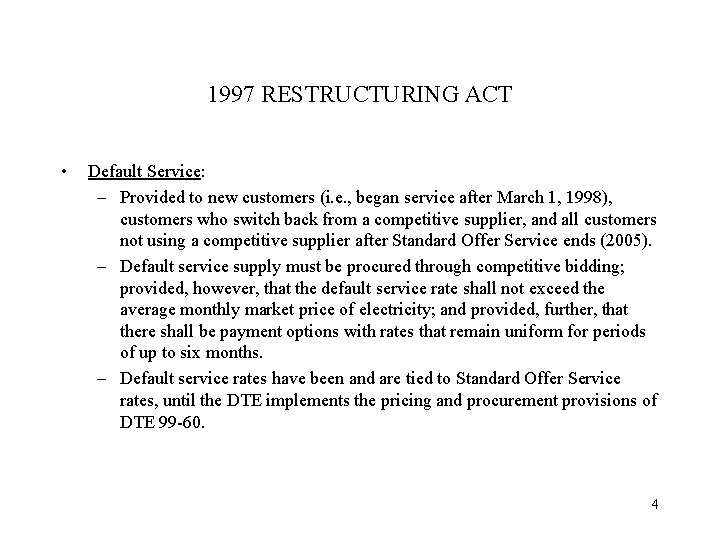 1997 RESTRUCTURING ACT

• Default Service:

– Provided to new customers (i.e., began service after March 1, 1998), customers who switch back from a competitive supplier, and all customers not using a competitive supplier after Standard Offer Service ends (2005).

– Default service supply must be procured through competitive bidding; provided, however, that the default service rate shall not exceed the average monthly market price of electricity; and provided, further, that there shall be payment options with rates that remain uniform for periods of up to six months.

– Default service rates have been and are tied to Standard Offer Service rates, until the DTE implements the pricing and procurement provisions of DTE 99-60.

4